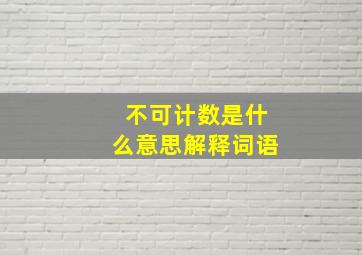 不可计数是什么意思解释词语